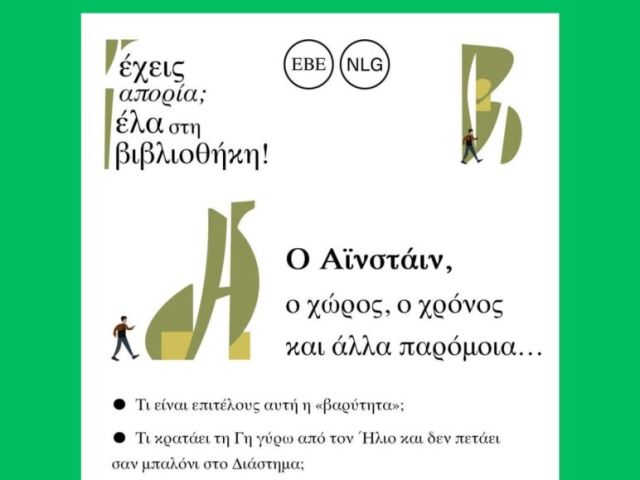 έχεις
απορία;
έλα στη
βιβλιοθήκη!

EBE NLG

Ο Αϊνστάιν,
ο χώρος, ο χρόνος
και άλλα παρόμοια…

• Τι είναι επιτέλους αυτή η «βαρύτητα»;

• Τι κρατάει τη Γη γύρω από τον Ήλιο και δεν πετάει σαν μπαλόνι στο Διάστημα;